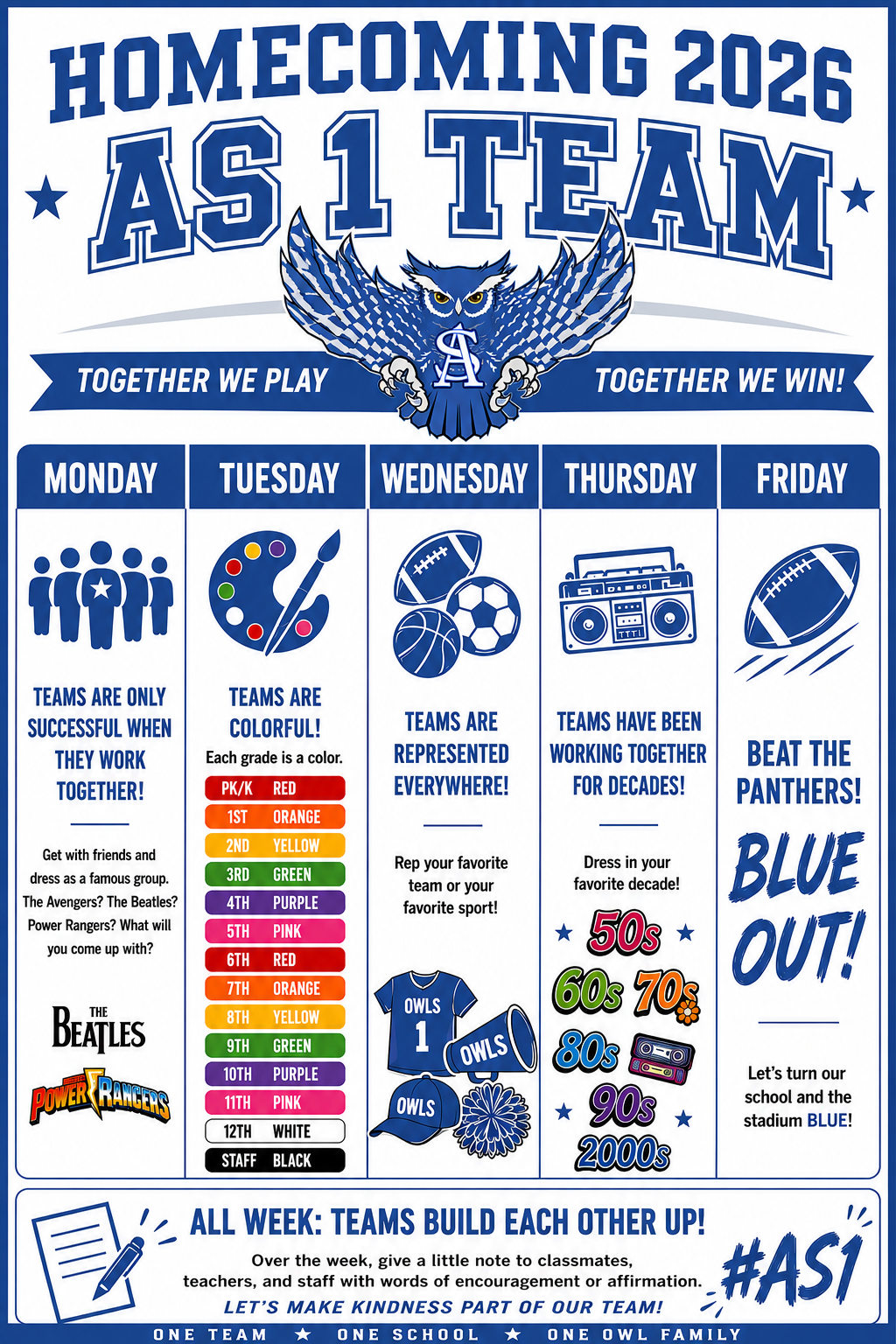 HOMECOMING 2026

AS 1 TEAM

TOGETHER WE PLAY

SA

TOGETHER WE WIN!

MONDAY

TEAMS ARE ONLY SUCCESSFUL WHEN THEY WORK TOGETHER!

Get with friends and dress as a famous group. The Avengers? The Beatles? Power Rangers? What will you come up with?

THE BEATLES

POWER RANGERS

TUESDAY

TEAMS ARE COLORFUL!

Each grade is a color.

PK/K RED
1ST ORANGE
2ND YELLOW
3RD GREEN
4TH PURPLE
5TH PINK
6TH RED
7TH ORANGE
8TH YELLOW
9TH GREEN
10TH PURPLE
11TH PINK
12TH WHITE
STAFF BLACK

WEDNESDAY

TEAMS ARE REPRESENTED EVERYWHERE!

Rep your favorite team or your favorite sport!

OWLS
1
OWLS
OWLS

THURSDAY

TEAMS HAVE BEEN WORKING TOGETHER FOR DECADES!

Dress in your favorite decade!

50s
60s 70s
80s
90s
2000s

FRIDAY

BEAT THE PANTHERS!

BLUE OUT!

Let's turn our school and the stadium BLUE!

ALL WEEK: TEAMS BUILD EACH OTHER UP!

Over the week, give a little note to classmates, teachers, and staff with words of encouragement or affirmation.

LET'S MAKE KINDNESS PART OF OUR TEAM!

#AS1

ONE TEAM ★ ONE SCHOOL ★ ONE OWL FAMILY